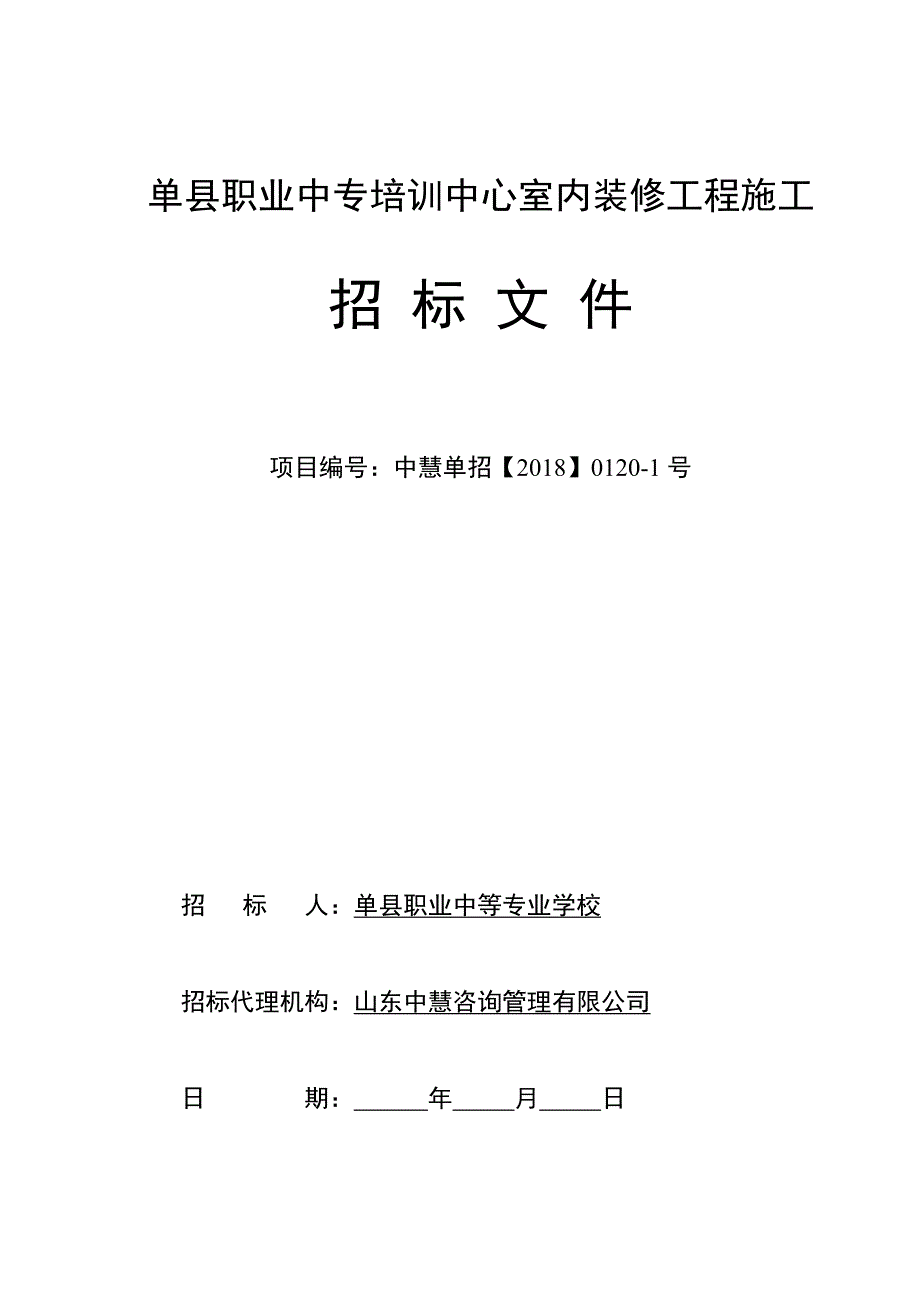 单县职业中专培训中心室内装修工程施工

招 标 文 件

项目编号：中慧单招【2018】0120-1 号

招 标 人：单县职业中等专业学校

招标代理机构：山东中慧咨询管理有限公司

日 期：______年_____月_____日